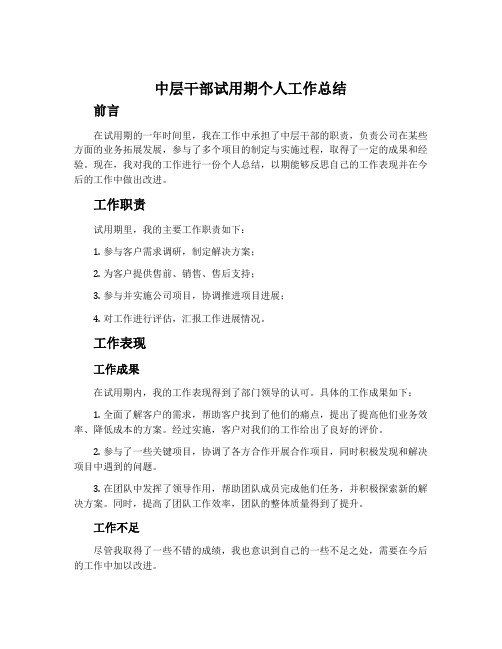 中层干部试用期个人工作总结

前言

在试用期的一年时间里，我在工作中承担了中层干部的职责，负责公司在某些方面的业务拓展发展，参与了多个项目的制定与实施过程，取得了一定的成果和经验。现在，我对我的工作进行一份个人总结，以期能够反思自己的工作表现并在今后的工作中做出改进。

工作职责

试用期里，我的主要工作职责如下：

1. 参与客户需求调研，制定解决方案；

2. 为客户提供售前、销售、售后支持；

3. 参与并实施公司项目，协调推进项目进展；

4. 对工作进行评估，汇报工作进展情况。

工作表现

工作成果

在试用期内，我的工作表现得到了部门领导的认可。具体的工作成果如下：

1. 全面了解客户的需求，帮助客户找到了他们的痛点，提出了提高他们业务效率、降低成本的方案。经过实施，客户对我们的工作给出了良好的评价。

2. 参与了一些关键项目，协调了各方合作开展合作项目，同时积极发现和解决项目中遇到的问题。

3. 在团队中发挥了领导作用，帮助团队成员完成他们任务，并积极探索新的解决方案。同时，提高了团队工作效率，团队的整体质量得到了提升。

工作不足

尽管我取得了一些不错的成绩，我也意识到自己的一些不足之处，需要在今后的工作中加以改进。